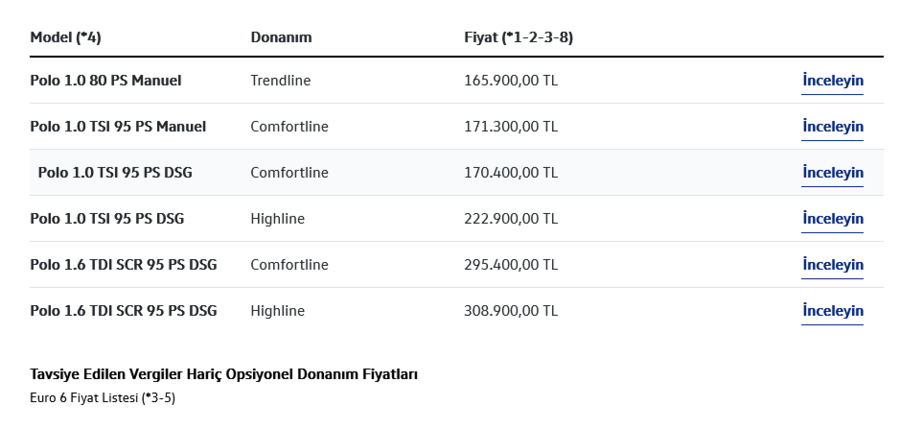 | Model (*4) | Donanım | Fiyat (*1-2-3-8) | |
|---|---|---|---|
| Polo 1.0 80 PS Manuel | Trendline | 165.900,00 TL | İnceleyin |
| Polo 1.0 TSI 95 PS Manuel | Comfortline | 171.300,00 TL | İnceleyin |
| Polo 1.0 TSI 95 PS DSG | Comfortline | 170.400,00 TL | İnceleyin |
| Polo 1.0 TSI 95 PS DSG | Highline | 222.900,00 TL | İnceleyin |
| Polo 1.6 TDI SCR 95 PS DSG | Comfortline | 295.400,00 TL | İnceleyin |
| Polo 1.6 TDI SCR 95 PS DSG | Highline | 308.900,00 TL | İnceleyin |

Tavsiye Edilen Vergiler Hariç Opsiyonel Donanım Fiyatları

Euro 6 Fiyat Listesi (*3-5)